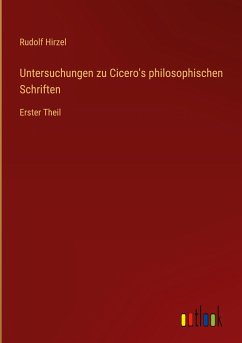 Rudolf Hirzel

Untersuchungen zu Cicero's philosophischen Schriften

Erster Theil

outlook